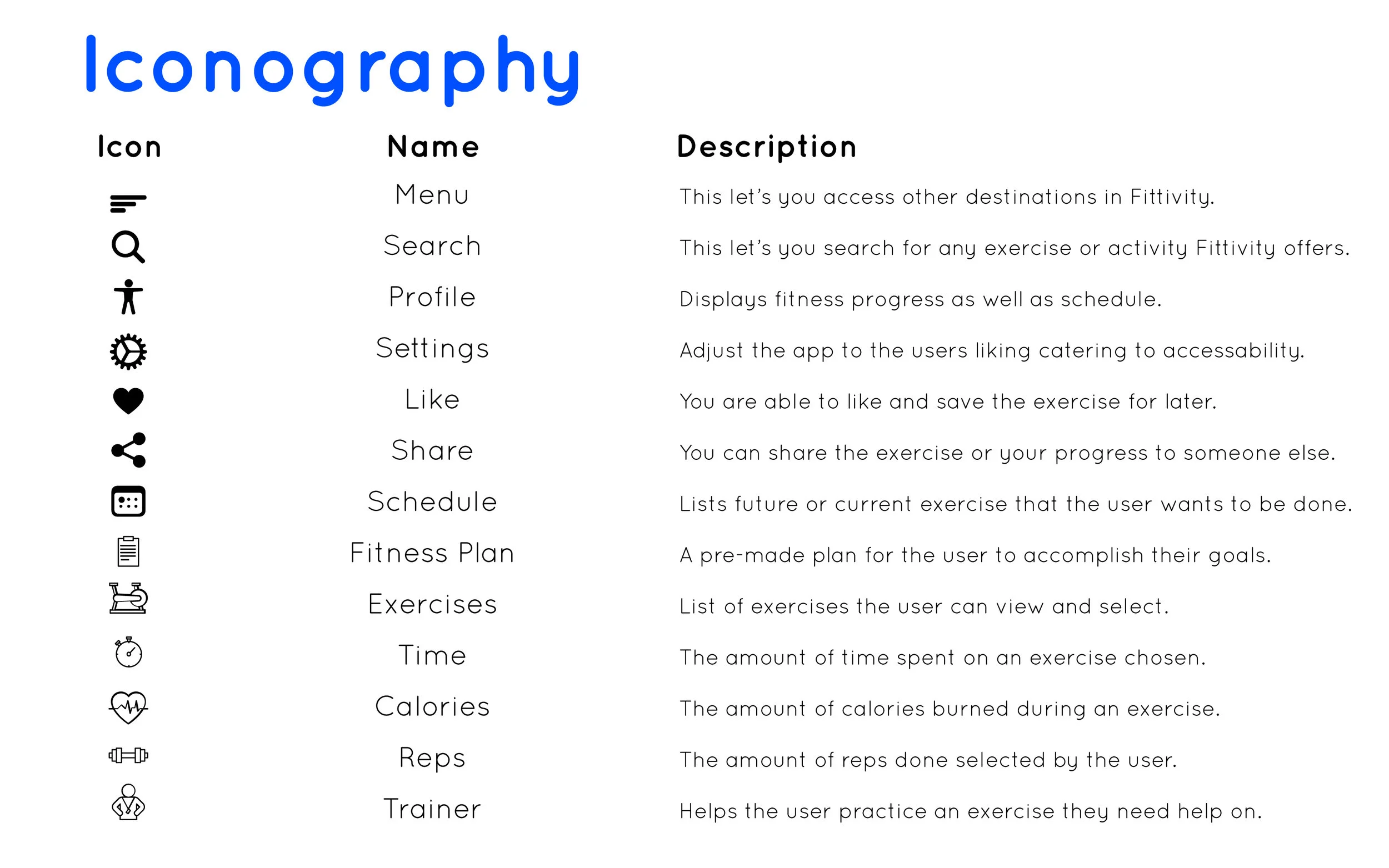 Iconography

| Icon | Name | Description |
|---|---|---|
| | Menu | This let's you access other destinations in Fittivity. |
| | Search | This let's you search for any exercise or activity Fittivity offers. |
| | Profile | Displays fitness progress as well as schedule. |
| | Settings | Adjust the app to the users liking catering to accessability. |
| | Like | You are able to like and save the exercise for later. |
| | Share | You can share the exercise or your progress to someone else. |
| | Schedule | Lists future or current exercise that the user wants to be done. |
| | Fitness Plan | A pre-made plan for the user to accomplish their goals. |
| | Exercises | List of exercises the user can view and select. |
| | Time | The amount of time spent on an exercise chosen. |
| | Calories | The amount of calories burned during an exercise. |
| | Reps | The amount of reps done selected by the user. |
| | Trainer | Helps the user practice an exercise they need help on. |